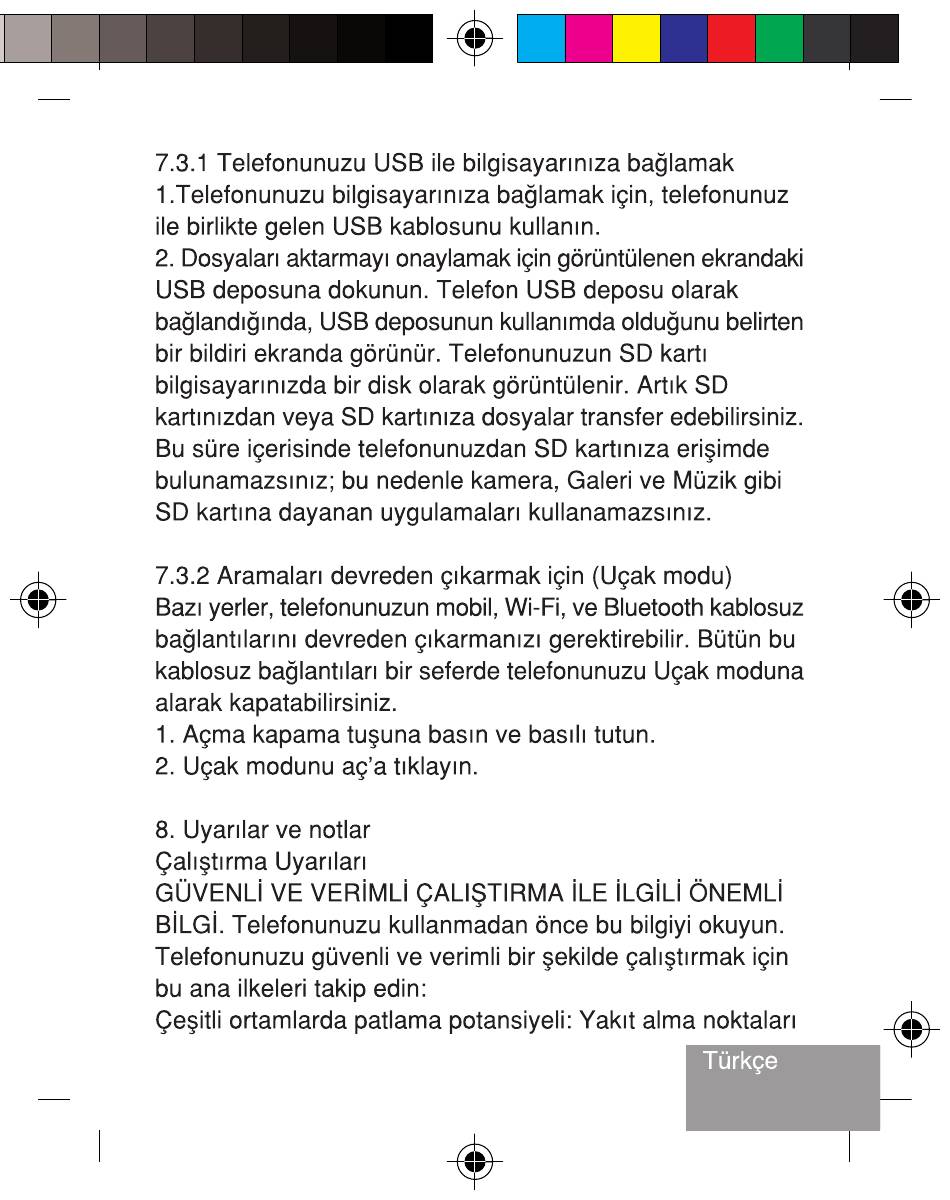 7.3.1 Telefonunuzu USB ile bilgisayarınıza bağlamak
1.Telefonunuzu bilgisayarınıza bağlamak için, telefonunuz ile birlikte gelen USB kablosunu kullanın.
2. Dosyaları aktarmayı onaylamak için görüntülenen ekrandaki USB deposuna dokunun. Telefon USB deposu olarak bağlandığında, USB deposunun kullanımda olduğunu belirten bir bildiri ekranda görünür. Telefonunuzun SD kartı bilgisayarınızda bir disk olarak görüntülenir. Artık SD kartınızdan veya SD kartınıza dosyalar transfer edebilirsiniz. Bu süre içerisinde telefonunuzdan SD kartınıza erişimde bulunamazsınız; bu nedenle kamera, Galeri ve Müzik gibi SD kartına dayanan uygulamaları kullanamazsınız.

7.3.2 Aramaları devreden çıkarmak için (Uçak modu)
Bazı yerler, telefonunuzun mobil, Wi-Fi, ve Bluetooth kablosuz bağlantılarını devreden çıkarmanızı gerektirebilir. Bütün bu kablosuz bağlantıları bir seferde telefonunuzu Uçak moduna alarak kapatabilirsiniz.
1. Açma kapama tuşuna basın ve basılı tutun.
2. Uçak modunu aç'a tıklayın.

8. Uyarılar ve notlar
Çalıştırma Uyarıları
GÜVENLİ VE VERİMLİ ÇALIŞTIRMA İLE İLGİLİ ÖNEMLİ BİLGİ. Telefonunuzu kullanmadan önce bu bilgiyi okuyun. Telefonunuzu güvenli ve verimli bir şekilde çalıştırmak için bu ana ilkeleri takip edin:
Çeşitli ortamlarda patlama potansiyeli: Yakıt alma noktaları

Türkçe